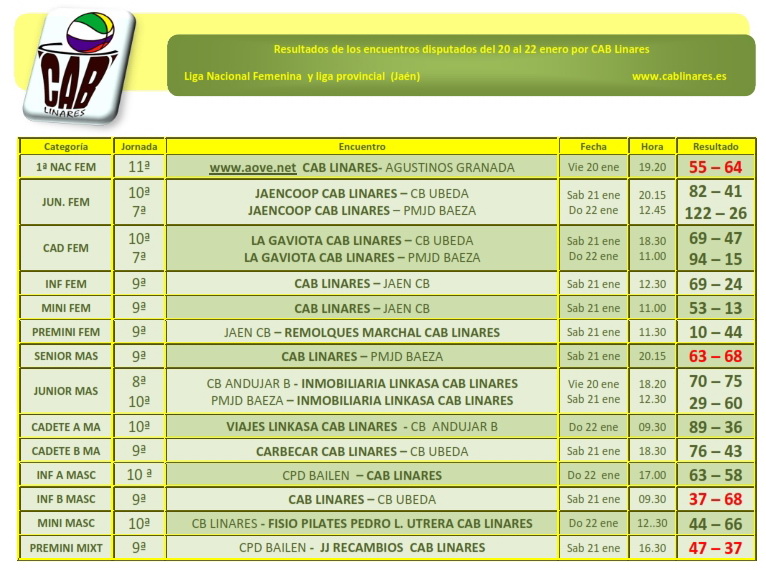 CAB LINARES

Resultados de los encuentros disputados del 20 al 22 enero por CAB Linares

Liga Nacional Femenina y liga provincial (Jaén) www.cablinares.es

| Categoría | Jornada | Encuentro | Fecha | Hora | Resultado |
|---|---|---|---|---|---|
| 1ª NAC FEM | 11ª | www.aove.net CAB LINARES- AGUSTINOS GRANADA | Vie 20 ene | 19.20 | 55 – 64 |
| JUN. FEM | 10ª 7ª | JAENCOOP CAB LINARES – CB UBEDA JAENCOOP CAB LINARES – PMJD BAEZA | Sab 21 ene Do 22 ene | 20.15 12.45 | 82 – 41 122 – 26 |
| CAD FEM | 10ª 7ª | LA GAVIOTA CAB LINARES – CB UBEDA LA GAVIOTA CAB LINARES – PMJD BAEZA | Sab 21 ene Do 22 ene | 18.30 11.00 | 69 – 47 94 – 15 |
| INF FEM | 9ª | CAB LINARES – JAEN CB | Sab 21 ene | 12.30 | 69 – 24 |
| MINI FEM | 9ª | CAB LINARES – JAEN CB | Sab 21 ene | 11.00 | 53 – 13 |
| PREMINI FEM | 9ª | JAEN CB – REMOLQUES MARCHAL CAB LINARES | Sab 21 ene | 11.30 | 10 – 44 |
| SENIOR MAS | 9ª | CAB LINARES – PMJD BAEZA | Sab 21 ene | 20.15 | 63 – 68 |
| JUNIOR MAS | 8ª 10ª | CB ANDUJAR B - INMOBILIARIA LINKASA CAB LINARES PMJD BAEZA – INMOBILIARIA LINKASA CAB LINARES | Vie 20 ene Sab 21 ene | 18.20 12.30 | 70 – 75 29 – 60 |
| CADETE A MA | 10ª | VIAJES LINKASA CAB LINARES - CB ANDUJAR B | Do 22 ene | 09.30 | 89 – 36 |
| CADETE B MA | 9ª | CARBECAR CAB LINARES – CB UBEDA | Sab 21 ene | 18.30 | 76 – 43 |
| INF A MASC | 10 ª | CPD BAILEN – CAB LINARES | Do 22 ene | 17.00 | 63 – 58 |
| INF B MASC | 9ª | CAB LINARES – CB UBEDA | Sab 21 ene | 09.30 | 37 – 68 |
| MINI MASC | 10ª | CB LINARES - FISIO PILATES PEDRO L. UTRERA CAB LINARES | Do 22 ene | 12..30 | 44 – 66 |
| PREMINI MIXT | 9ª | CPD BAILEN - JJ RECAMBIOS CAB LINARES | Sab 21 ene | 16.30 | 47 – 37 |